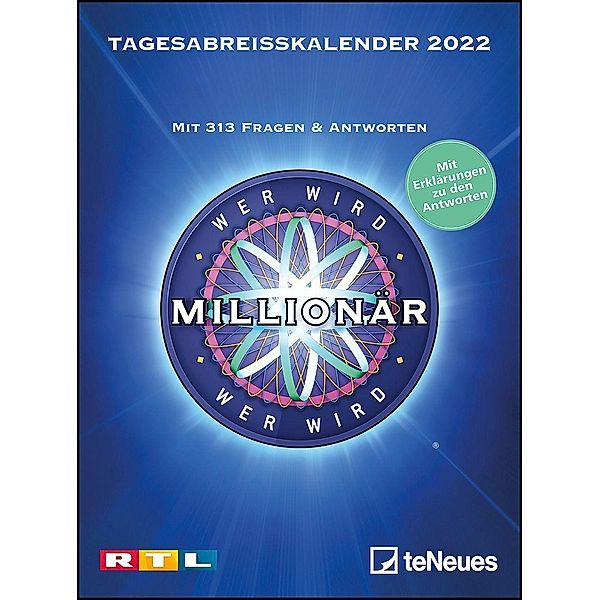 TAGESABREISSKALENDER 2022

MIT 313 FRAGEN & ANTWORTEN

Mit Erklärungen zu den Antworten

WER WIRD

MILLIONÄR

WER WIRD

®

RTL

teNeues